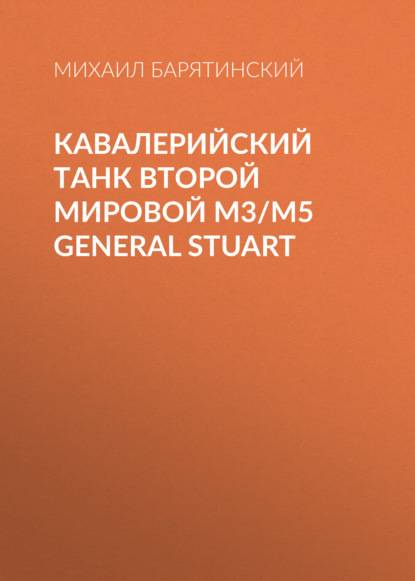 МИХАИЛ БАРЯТИНСКИЙ

КАВАЛЕРИЙСКИЙ ТАНК ВТОРОЙ МИРОВОЙ М3/М5 GENERAL STUART